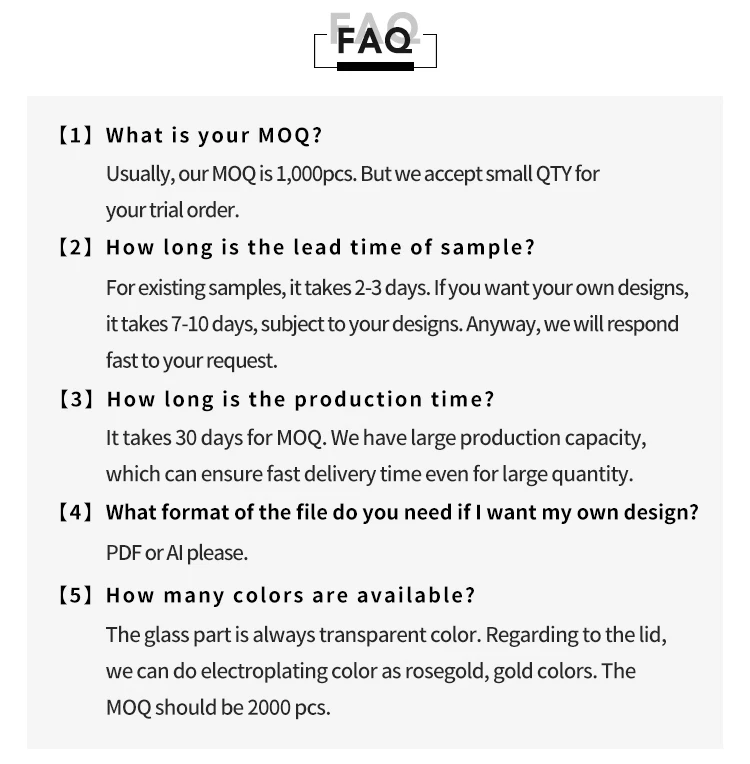 FAQ

【1】What is your MOQ?

Usually, our MOQ is 1,000pcs. But we accept small QTY for your trial order.

【2】How long is the lead time of sample?

For existing samples, it takes 2-3 days. If you want your own designs, it takes 7-10 days, subject to your designs. Anyway, we will respond fast to your request.

【3】How long is the production time?

It takes 30 days for MOQ. We have large production capacity, which can ensure fast delivery time even for large quantity.

【4】What format of the file do you need if I want my own design?

PDF or AI please.

【5】How many colors are available?

The glass part is always transparent color. Regarding to the lid, we can do electroplating color as rosegold, gold colors. The MOQ should be 2000 pcs.